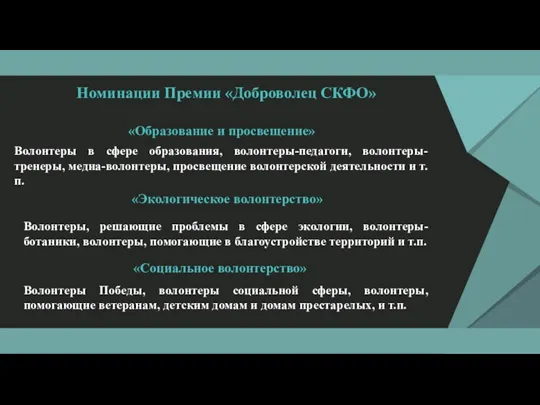 Номинации Премии «Доброволец СКФО»

«Образование и просвещение»

Волонтеры в сфере образования, волонтеры-педагоги, волонтеры-тренеры, медиа-волонтеры, просвещение волонтерской деятельности и т. п.

«Экологическое волонтерство»

Волонтеры, решающие проблемы в сфере экологии, волонтеры-ботаники, волонтеры, помогающие в благоустройстве территорий и т.п.

«Социальное волонтерство»

Волонтеры Победы, волонтеры социальной сферы, волонтеры, помогающие ветеранам, детским домам и домам престарелых, и т.п.